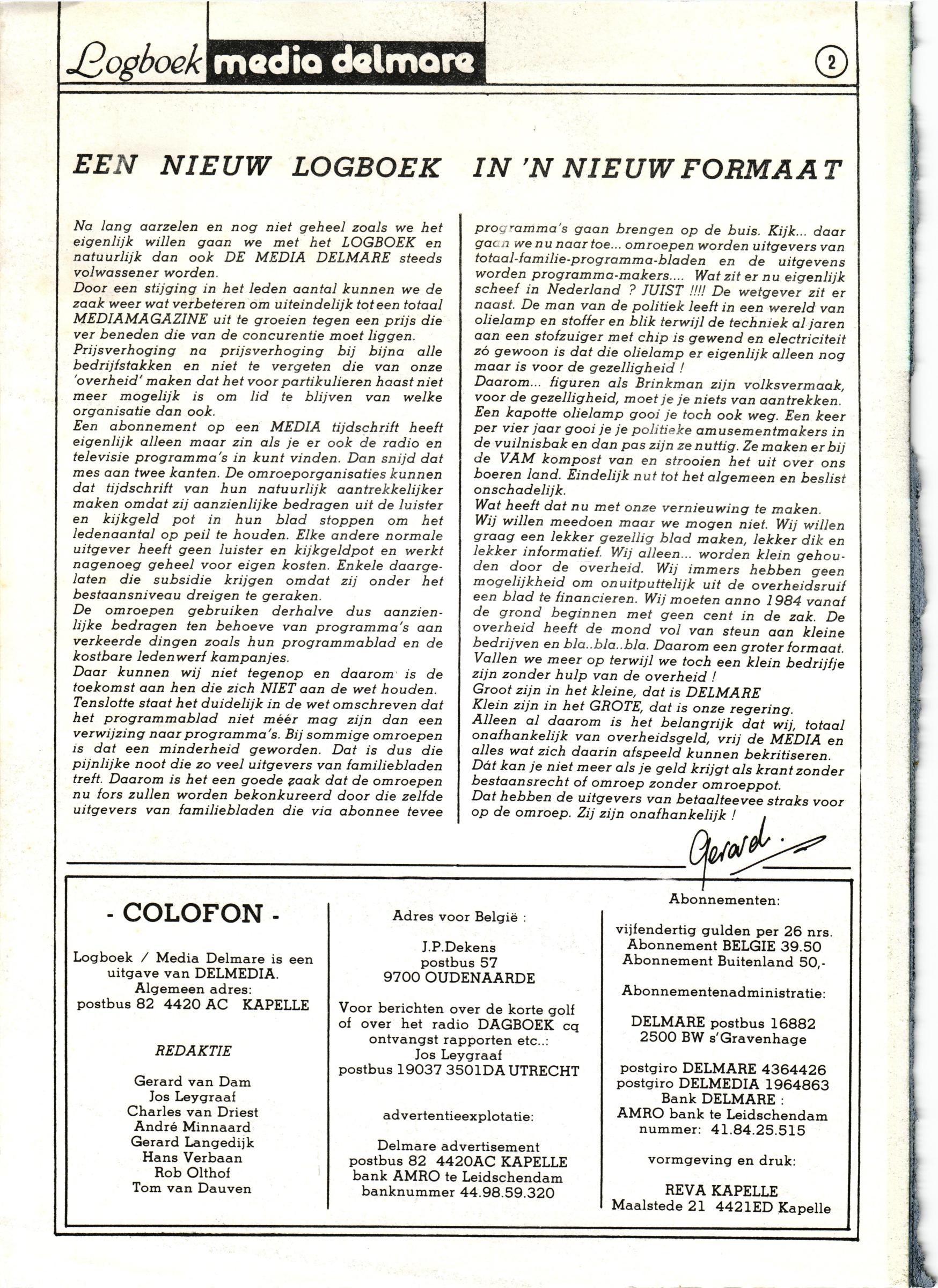 Logboek media delmare

2

EEN NIEUW LOGBOEK IN 'N NIEUW FORMAAT

Na lang aarzelen en nog niet geheel zoals we het eigenlijk willen gaan we met het LOGBOEK en natuurlijk dan ook DE MEDIA DELMARE steeds volwassener worden.
Door een stijging in het leden aantal kunnen we de zaak weer wat verbeteren om uiteindelijk tot een totaal MEDIAMAGAZINE uit te groeien tegen een prijs die ver beneden die van de concurentie moet liggen.
Prijsverhoging na prijsverhoging bij bijna alle bedrijfstakken en niet te vergeten die van onze 'overheid' maken dat het voor partikulieren haast niet meer mogelijk is om lid te blijven van welke organisatie dan ook.
Een abonnement op een MEDIA tijdschrift heeft eigenlijk alleen maar zin als je er ook de radio en televisie programma's in kunt vinden. Dan snijd dat mes aan twee kanten. De omroeporganisaties kunnen dat tijdschrift van hun natuurlijk aantrekkelijker maken omdat zij aanzienlijke bedragen uit de luister en kijkgeld pot in hun blad stoppen om het ledenaantal op peil te houden. Elke andere normale uitgever heeft geen luister en kijkgeldpot en werkt nagenoeg geheel voor eigen kosten. Enkele daargelaten die subsidie krijgen omdat zij onder het bestaansniveau dreigen te geraken.
De omroepen gebruiken derhalve dus aanzienlijke bedragen ten behoeve van programma's aan verkeerde dingen zoals hun programmablad en de kostbare ledenwerf kampanjes.
Daar kunnen wij niet tegenop en daarom is de toekomst aan hen die zich NIET aan de wet houden.
Tenslotte staat het duidelijk in de wet omschreven dat het programmablad niet méér mag zijn dan een verwijzing naar programma's. Bij sommige omroepen is dat een minderheid geworden. Dat is dus die pijnlijke noot die zo veel uitgevers van familiebladen treft. Daarom is het een goede zaak dat de omroepen nu fors zullen worden bekonkureerd door die zelfde uitgevers van familiebladen die via abonnee tevee programma's gaan brengen op de buis. Kijk... daar gaan we nu naar toe... omroepen worden uitgevers van totaal-familie-programma-bladen en de uitgevens worden programma-makers.... Wat zit er nu eigenlijk scheef in Nederland ? JUIST !!!! De wetgever zit er naast. De man van de politiek leeft in een wereld van olielamp en stoffer en blik terwijl de techniek al jaren aan een stofzuiger met chip is gewend en electriciteit zó gewoon is dat die olielamp er eigenlijk alleen nog maar is voor de gezelligheid !
Daarom... figuren als Brinkman zijn volksvermaak, voor de gezelligheid, moet je je niets van aantrekken. Een kapotte olielamp gooi je toch ook weg. Een keer per vier jaar gooi je je politieke amusementmakers in de vuilnisbak en dan pas zijn ze nuttig. Ze maken er bij de VAM kompost van en strooien het uit over ons boeren land. Eindelijk nut tot het algemeen en beslist onschadelijk.
Wat heeft dat nu met onze vernieuwing te maken.
Wij willen meedoen maar we mogen niet. Wij willen graag een lekker gezellig blad maken, lekker dik en lekker informatief. Wij alleen... worden klein gehouden door de overheid. Wij immers hebben geen mogelijkheid om onuitputtelijk uit de overheidsruif een blad te financieren. Wij moeten anno 1984 vanaf de grond beginnen met geen cent in de zak. De overheid heeft de mond vol van steun aan kleine bedrijven en bla..bla..bla. Daarom een groter formaat. Vallen we meer op terwijl we toch een klein bedrijfje zijn zonder hulp van de overheid !
Groot zijn in het kleine, dat is DELMARE
Klein zijn in het GROTE, dat is onze regering.
Alleen al daarom is het belangrijk dat wij, totaal onafhankelijk van overheidsgeld, vrij de MEDIA en alles wat zich daarin afspeeld kunnen bekritiseren.
Dát kan je niet meer als je geld krijgt als krant zonder bestaansrecht of omroep zonder omroeppot.
Dat hebben de uitgevers van betaalteevee straks voor op de omroep. Zij zijn onafhankelijk !

Gerard.

- COLOFON -

Logboek / Media Delmare is een uitgave van DELMEDIA.
Algemeen adres:
postbus 82 4420 AC KAPELLE

REDAKTIE

Gerard van Dam
Jos Leygraaf
Charles van Driest
André Minnaard
Gerard Langedijk
Hans Verbaan
Rob Olthof
Tom van Dauven

Adres voor België :

J.P.Dekens
postbus 57
9700 OUDENAARDE

Voor berichten over de korte golf of over het radio DAGBOEK cq ontvangst rapporten etc..:
Jos Leygraaf
postbus 19037 3501DA UTRECHT

advertentieexplotatie:

Delmare advertisement
postbus 82 4420AC KAPELLE
bank AMRO te Leidschendam
banknummer 44.98.59.320

Abonnementen:

vijfendertig gulden per 26 nrs.
Abonnement BELGIE 39.50
Abonnement Buitenland 50,-

Abonnementenadministratie:

DELMARE postbus 16882
2500 BW s'Gravenhage

postgiro DELMARE 4364426
postgiro DELMEDIA 1964863
Bank DELMARE :
AMRO bank te Leidschendam
nummer: 41.84.25.515

vormgeving en druk:

REVA KAPELLE
Maalstede 21 4421ED Kapelle